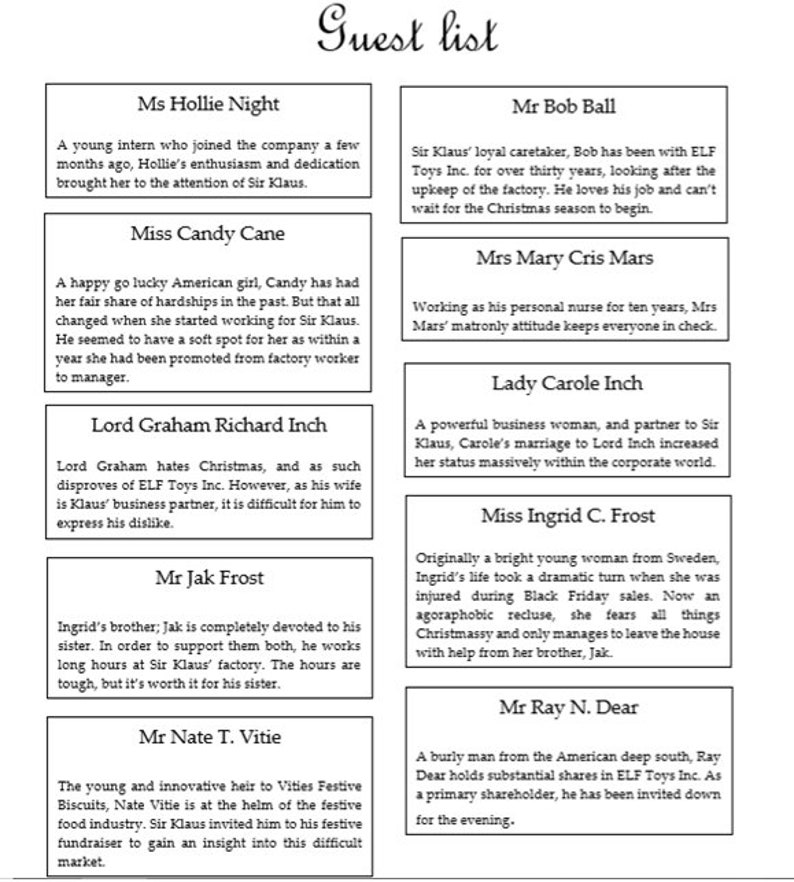 Guest list

Ms Hollie Night

A young intern who joined the company a few months ago, Hollie's enthusiasm and dedication brought her to the attention of Sir Klaus.

Miss Candy Cane

A happy go lucky American girl, Candy has had her fair share of hardships in the past. But that all changed when she started working for Sir Klaus. He seemed to have a soft spot for her as within a year she had been promoted from factory worker to manager.

Lord Graham Richard Inch

Lord Graham hates Christmas, and as such disproves of ELF Toys Inc. However, as his wife is Klaus' business partner, it is difficult for him to express his dislike.

Mr Jak Frost

Ingrid's brother; Jak is completely devoted to his sister. In order to support them both, he works long hours at Sir Klaus' factory. The hours are tough, but it's worth it for his sister.

Mr Nate T. Vitie

The young and innovative heir to Vities Festive Biscuits, Nate Vitie is at the helm of the festive food industry. Sir Klaus invited him to his festive fundraiser to gain an insight into this difficult market.

Mr Bob Ball

Sir Klaus' loyal caretaker, Bob has been with ELF Toys Inc. for over thirty years, looking after the upkeep of the factory. He loves his job and can't wait for the Christmas season to begin.

Mrs Mary Cris Mars

Working as his personal nurse for ten years, Mrs Mars' matronly attitude keeps everyone in check.

Lady Carole Inch

A powerful business woman, and partner to Sir Klaus, Carole's marriage to Lord Inch increased her status massively within the corporate world.

Miss Ingrid C. Frost

Originally a bright young woman from Sweden, Ingrid's life took a dramatic turn when she was injured during Black Friday sales. Now an agoraphobic recluse, she fears all things Christmassy and only manages to leave the house with help from her brother, Jak.

Mr Ray N. Dear

A burly man from the American deep south, Ray Dear holds substantial shares in ELF Toys Inc. As a primary shareholder, he has been invited down for the evening.